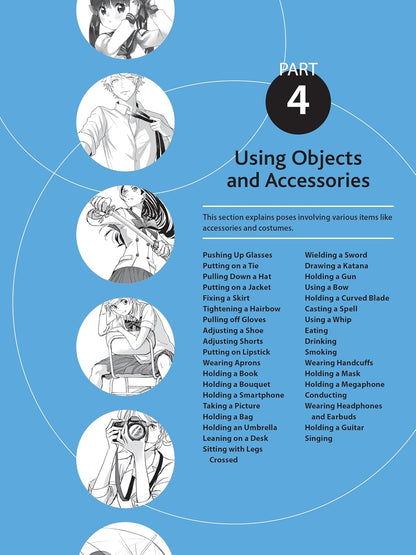 PART
4

Using Objects and Accessories

This section explains poses involving various items like accessories and costumes.

Pushing Up Glasses
Putting on a Tie
Pulling Down a Hat
Putting on a Jacket
Fixing a Skirt
Tightening a Hairbow
Pulling off Gloves
Adjusting a Shoe
Adjusting Shorts
Putting on Lipstick
Wearing Aprons
Holding a Book
Holding a Bouquet
Holding a Smartphone
Taking a Picture
Holding a Bag
Holding an Umbrella
Leaning on a Desk
Sitting with Legs Crossed

Wielding a Sword
Drawing a Katana
Holding a Gun
Using a Bow
Holding a Curved Blade
Casting a Spell
Using a Whip
Eating
Drinking
Smoking
Wearing Handcuffs
Holding a Mask
Holding a Megaphone
Conducting
Wearing Headphones and Earbuds
Holding a Guitar
Singing